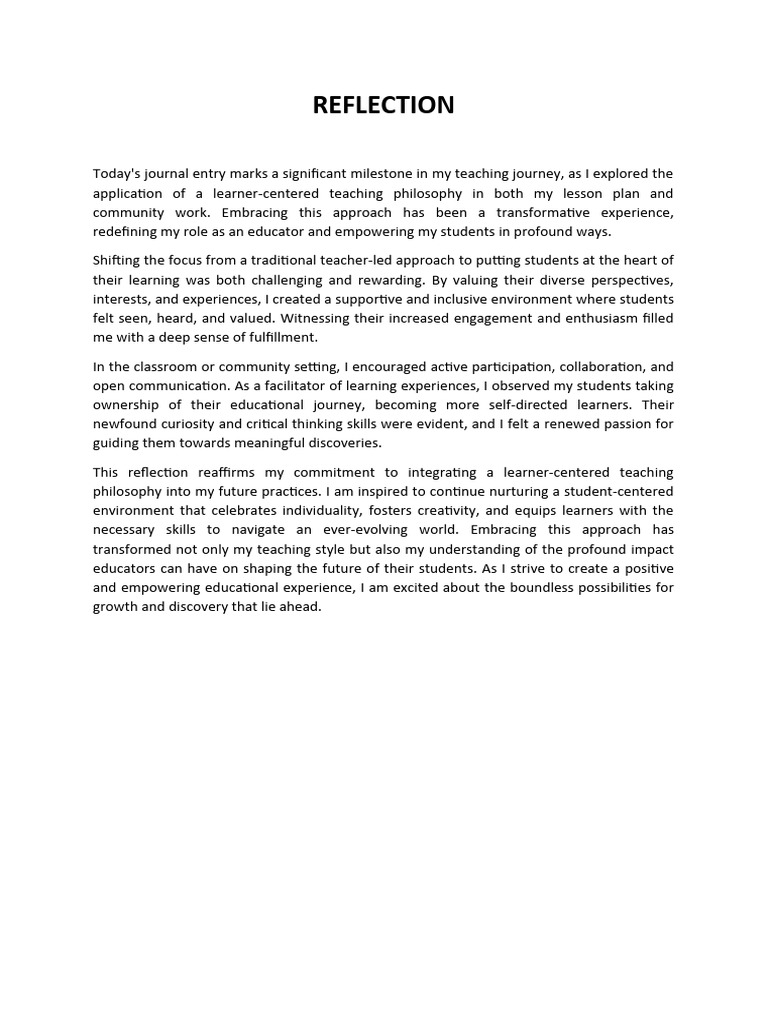 REFLECTION

Today's journal entry marks a significant milestone in my teaching journey, as I explored the application of a learner-centered teaching philosophy in both my lesson plan and community work. Embracing this approach has been a transformative experience, redefining my role as an educator and empowering my students in profound ways.

Shifting the focus from a traditional teacher-led approach to putting students at the heart of their learning was both challenging and rewarding. By valuing their diverse perspectives, interests, and experiences, I created a supportive and inclusive environment where students felt seen, heard, and valued. Witnessing their increased engagement and enthusiasm filled me with a deep sense of fulfillment.

In the classroom or community setting, I encouraged active participation, collaboration, and open communication. As a facilitator of learning experiences, I observed my students taking ownership of their educational journey, becoming more self-directed learners. Their newfound curiosity and critical thinking skills were evident, and I felt a renewed passion for guiding them towards meaningful discoveries.

This reflection reaffirms my commitment to integrating a learner-centered teaching philosophy into my future practices. I am inspired to continue nurturing a student-centered environment that celebrates individuality, fosters creativity, and equips learners with the necessary skills to navigate an ever-evolving world. Embracing this approach has transformed not only my teaching style but also my understanding of the profound impact educators can have on shaping the future of their students. As I strive to create a positive and empowering educational experience, I am excited about the boundless possibilities for growth and discovery that lie ahead.